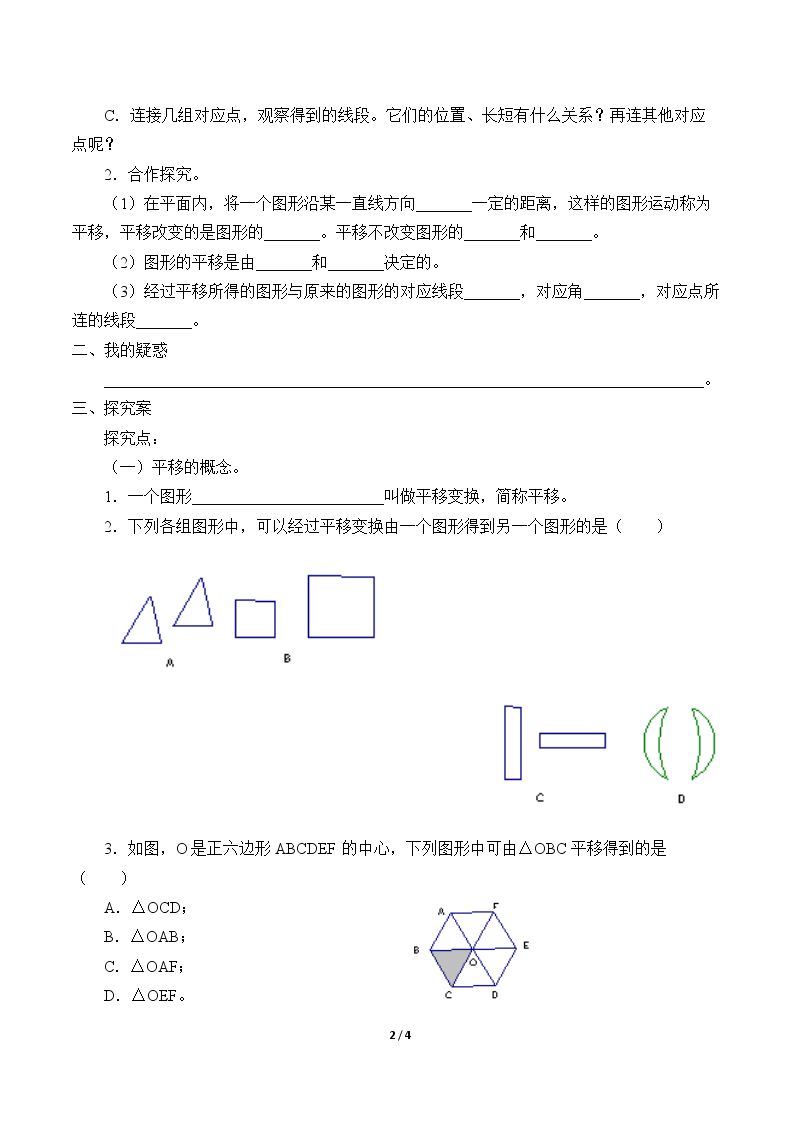 C．连接几组对应点，观察得到的线段。它们的位置、长短有什么关系？再连其他对应点呢？

2．合作探究。

（1）在平面内，将一个图形沿某一直线方向____一定的距离，这样的图形运动称为平移，平移改变的是图形的____。平移不改变图形的____和____。

（2）图形的平移是由____和____决定的。

（3）经过平移所得的图形与原来的图形的对应线段____，对应角____，对应点所连的线段____。

二、我的疑惑

____。

三、探究案

探究点：

（一）平移的概念。

1．一个图形____叫做平移变换，简称平移。

2．下列各组图形中，可以经过平移变换由一个图形得到另一个图形的是（　　）

A

B

C

D

3．如图，O是正六边形ABCDEF的中心，下列图形中可由△OBC平移得到的是（　　）

A．△OCD；

B．△OAB；

C．△OAF；

D．△OEF。

A
F
B
O
E
C
D

2 / 4